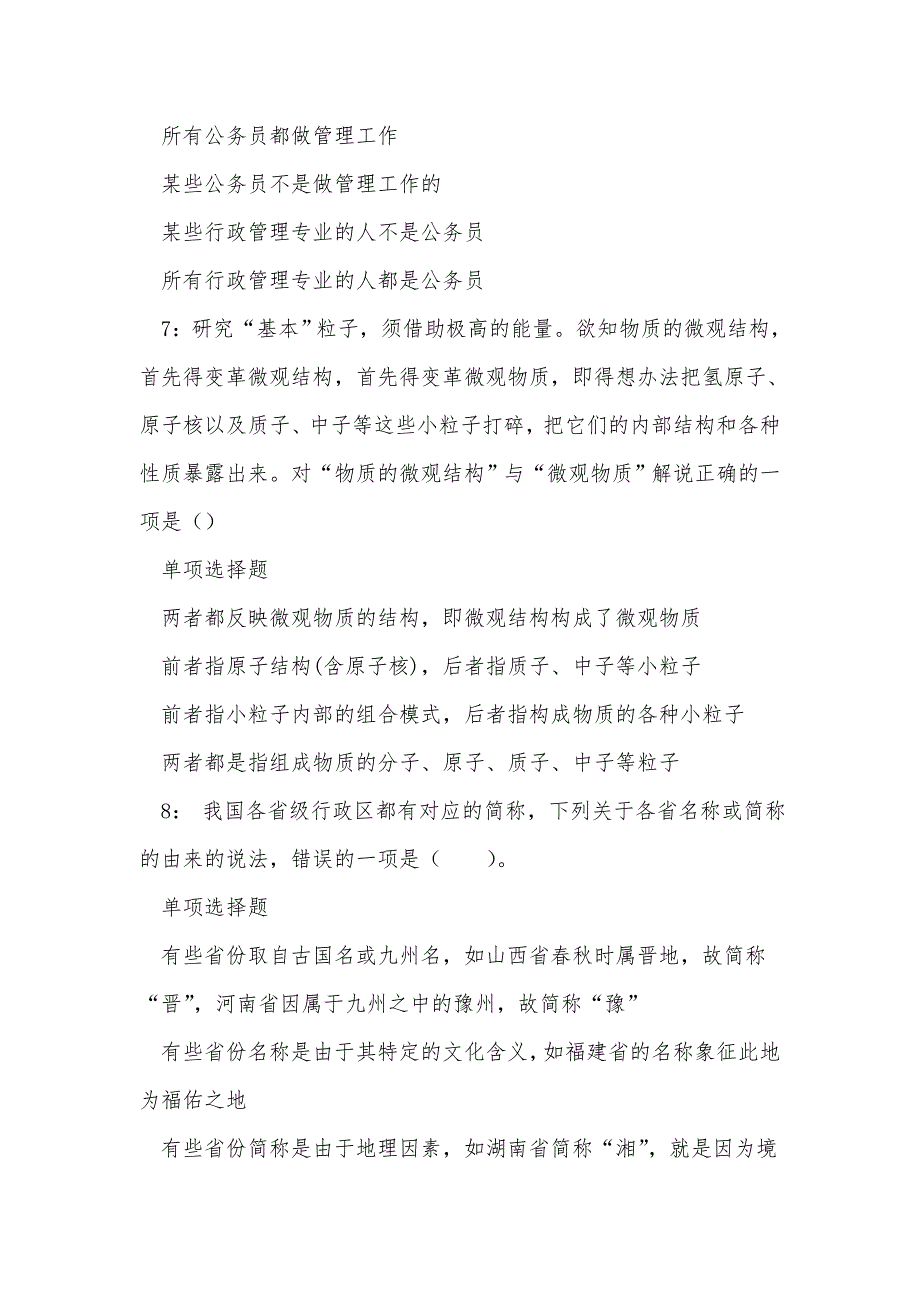 所有公务员都做管理工作

某些公务员不是做管理工作的

某些行政管理专业的人不是公务员

所有行政管理专业的人都是公务员

7：研究“基本”粒子，须借助极高的能量。欲知物质的微观结构，首先得变革微观结构，首先得变革微观物质，即得想办法把氢原子、原子核以及质子、中子等这些小粒子打碎，把它们的内部结构和各种性质暴露出来。对“物质的微观结构”与“微观物质”解说正确的一项是（）

单项选择题

两者都反映微观物质的结构，即微观结构构成了微观物质

前者指原子结构(含原子核)，后者指质子、中子等小粒子

前者指小粒子内部的组合模式，后者指构成物质的各种小粒子

两者都是指组成物质的分子、原子、质子、中子等粒子

8： 我国各省级行政区都有对应的简称，下列关于各省名称或简称的由来的说法，错误的一项是（ ）。

单项选择题

有些省份取自古国名或九州名，如山西省春秋时属晋地，故简称“晋”，河南省因属于九州之中的豫州，故简称“豫”

有些省份名称是由于其特定的文化含义，如福建省的名称象征此地为福佑之地

有些省份简称是由于地理因素，如湖南省简称“湘”，就是因为境